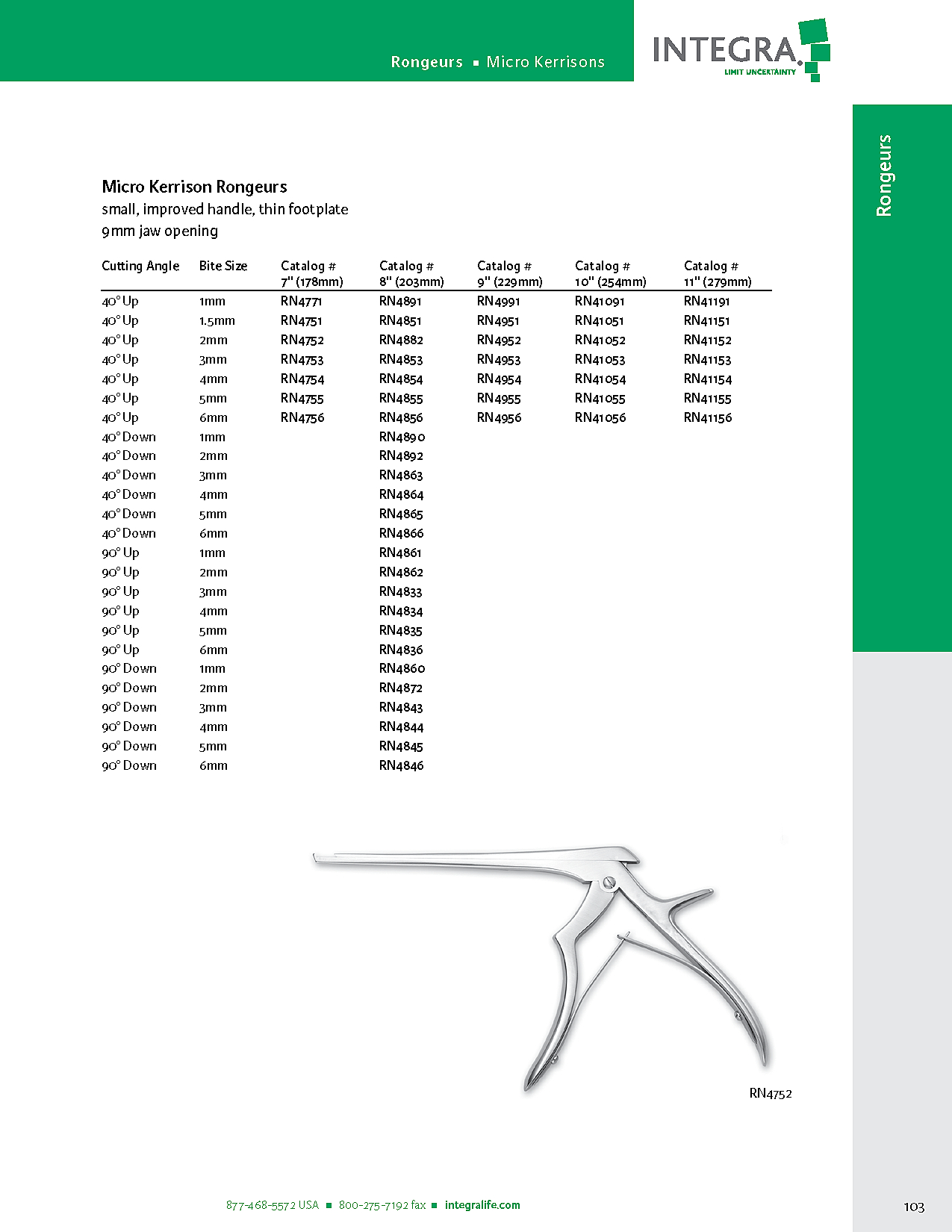 Rongeurs ▪ Micro Kerrisons

INTEGRA
LIMIT UNCERTAINTY

Rongeurs

Micro Kerrison Rongeurs
small, improved handle, thin footplate
9mm jaw opening

| Cutting Angle | Bite Size | Catalog # 7" (178mm) | Catalog # 8" (203mm) | Catalog # 9" (229mm) | Catalog # 10" (254mm) | Catalog # 11" (279mm) |
|---|---|---|---|---|---|---|
| 40° Up | 1mm | RN4771 | RN4891 | RN4991 | RN41091 | RN41191 |
| 40° Up | 1.5mm | RN4751 | RN4851 | RN4951 | RN41051 | RN41151 |
| 40° Up | 2mm | RN4752 | RN4882 | RN4952 | RN41052 | RN41152 |
| 40° Up | 3mm | RN4753 | RN4853 | RN4953 | RN41053 | RN41153 |
| 40° Up | 4mm | RN4754 | RN4854 | RN4954 | RN41054 | RN41154 |
| 40° Up | 5mm | RN4755 | RN4855 | RN4955 | RN41055 | RN41155 |
| 40° Up | 6mm | RN4756 | RN4856 | RN4956 | RN41056 | RN41156 |
| 40° Down | 1mm | | RN4890 | | | |
| 40° Down | 2mm | | RN4892 | | | |
| 40° Down | 3mm | | RN4863 | | | |
| 40° Down | 4mm | | RN4864 | | | |
| 40° Down | 5mm | | RN4865 | | | |
| 40° Down | 6mm | | RN4866 | | | |
| 90° Up | 1mm | | RN4861 | | | |
| 90° Up | 2mm | | RN4862 | | | |
| 90° Up | 3mm | | RN4833 | | | |
| 90° Up | 4mm | | RN4834 | | | |
| 90° Up | 5mm | | RN4835 | | | |
| 90° Up | 6mm | | RN4836 | | | |
| 90° Down | 1mm | | RN4860 | | | |
| 90° Down | 2mm | | RN4872 | | | |
| 90° Down | 3mm | | RN4843 | | | |
| 90° Down | 4mm | | RN4844 | | | |
| 90° Down | 5mm | | RN4845 | | | |
| 90° Down | 6mm | | RN4846 | | | |

RN4752

877-468-5572 USA ▪ 800-275-7192 fax ▪ integralife.com

103